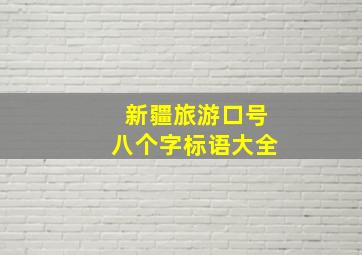 新疆旅游口号
八个字标语大全